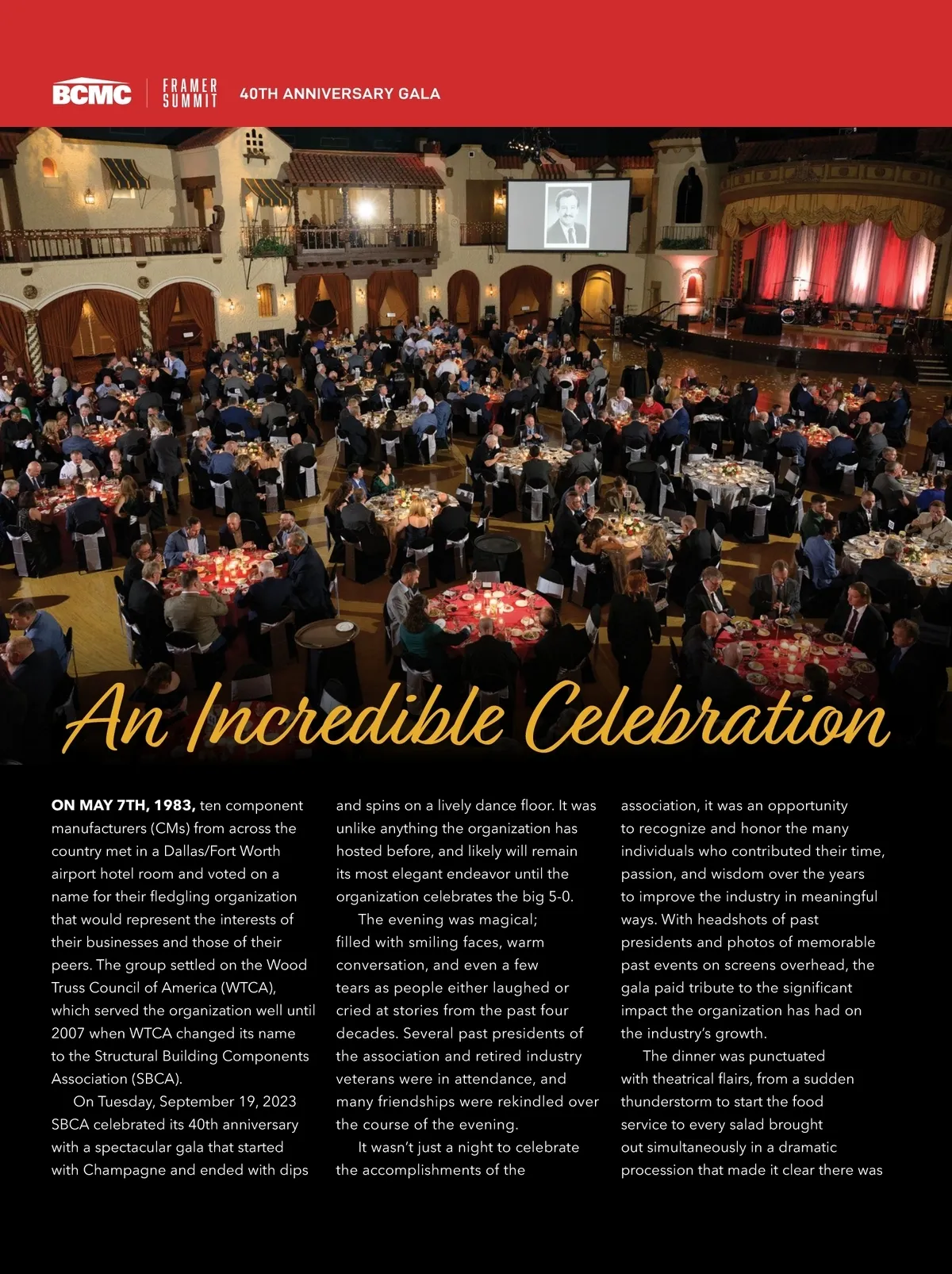 BCMC | FRAMER SUMMIT 40TH ANNIVERSARY GALA

An Incredible Celebration

ON MAY 7TH, 1983, ten component manufacturers (CMs) from across the country met in a Dallas/Fort Worth airport hotel room and voted on a name for their fledgling organization that would represent the interests of their businesses and those of their peers. The group settled on the Wood Truss Council of America (WTCA), which served the organization well until 2007 when WTCA changed its name to the Structural Building Components Association (SBCA).

On Tuesday, September 19, 2023 SBCA celebrated its 40th anniversary with a spectacular gala that started with Champagne and ended with dips and spins on a lively dance floor. It was unlike anything the organization has hosted before, and likely will remain its most elegant endeavor until the organization celebrates the big 5-0.

The evening was magical; filled with smiling faces, warm conversation, and even a few tears as people either laughed or cried at stories from the past four decades. Several past presidents of the association and retired industry veterans were in attendance, and many friendships were rekindled over the course of the evening.

It wasn't just a night to celebrate the accomplishments of the association, it was an opportunity to recognize and honor the many individuals who contributed their time, passion, and wisdom over the years to improve the industry in meaningful ways. With headshots of past presidents and photos of memorable past events on screens overhead, the gala paid tribute to the significant impact the organization has had on the industry's growth.

The dinner was punctuated with theatrical flairs, from a sudden thunderstorm to start the food service to every salad brought out simultaneously in a dramatic procession that made it clear there was